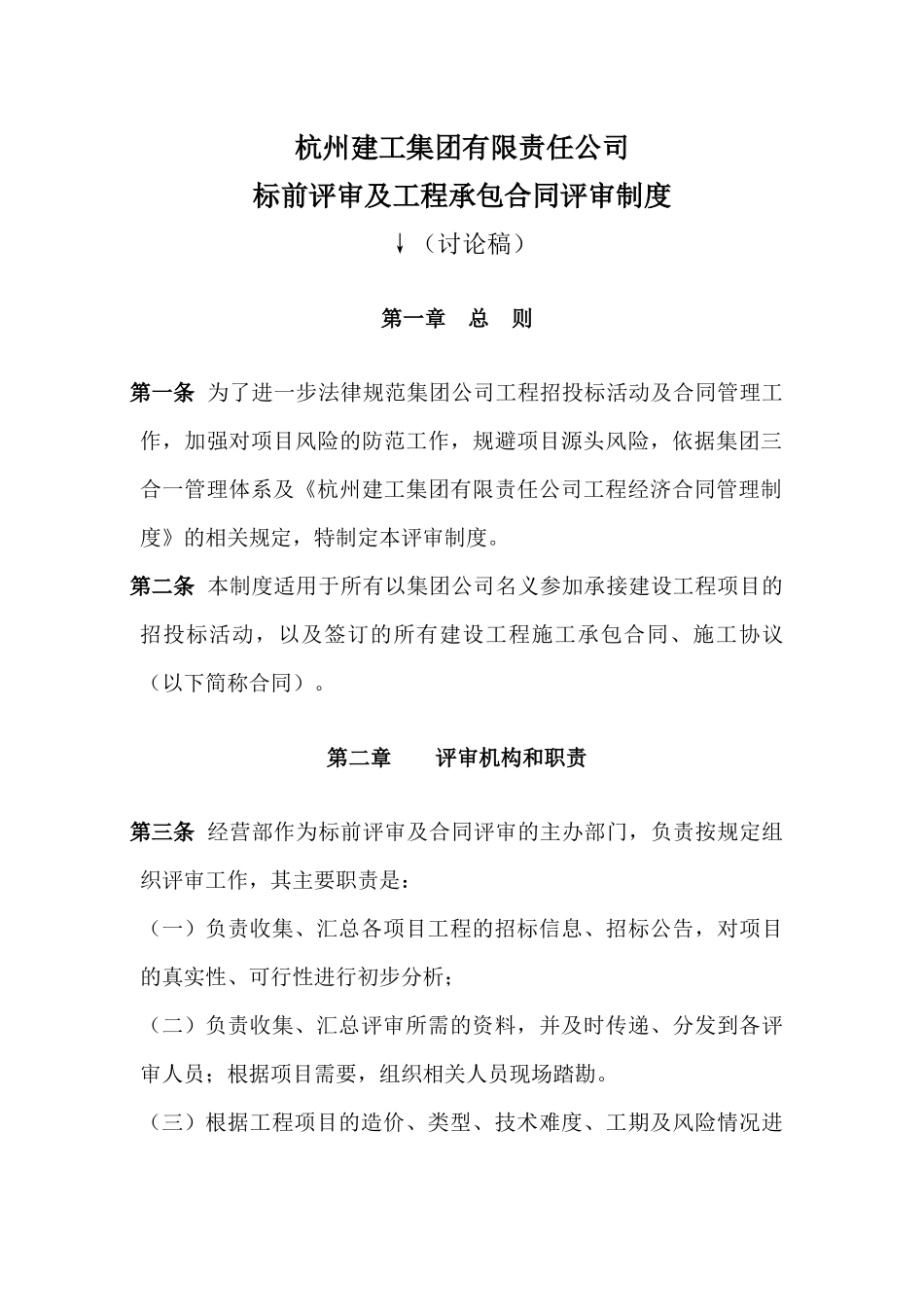 杭州建工集团有限责任公司
标前评审及工程承包合同评审制度
↓（讨论稿）

第一章　总　则

第一条 为了进一步法律规范集团公司工程招投标活动及合同管理工作，加强对项目风险的防范工作，规避项目源头风险，依据集团三合一管理体系及《杭州建工集团有限责任公司工程经济合同管理制度》的相关规定，特制定本评审制度。

第二条 本制度适用于所有以集团公司名义参加承接建设工程项目的招投标活动，以及签订的所有建设工程施工承包合同、施工协议（以下简称合同）。

第二章　　评审机构和职责

第三条 经营部作为标前评审及合同评审的主办部门，负责按规定组织评审工作，其主要职责是：

（一）负责收集、汇总各项目工程的招标信息、招标公告，对项目的真实性、可行性进行初步分析；

（二）负责收集、汇总评审所需的资料，并及时传递、分发到各评审人员；根据项目需要，组织相关人员现场踏勘。

（三）根据工程项目的造价、类型、技术难度、工期及风险情况进